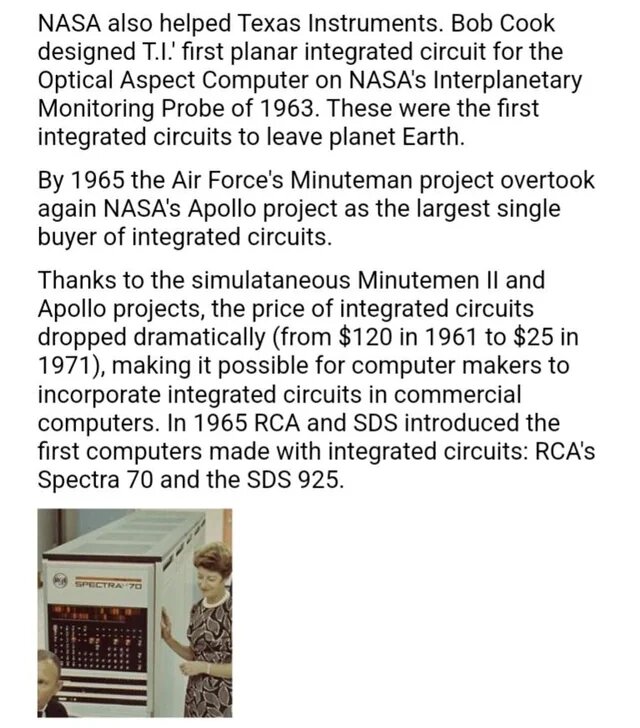 NASA also helped Texas Instruments. Bob Cook designed T.I.' first planar integrated circuit for the Optical Aspect Computer on NASA's Interplanetary Monitoring Probe of 1963. These were the first integrated circuits to leave planet Earth.

By 1965 the Air Force's Minuteman project overtook again NASA's Apollo project as the largest single buyer of integrated circuits.

Thanks to the simulataneous Minutemen II and Apollo projects, the price of integrated circuits dropped dramatically (from \$120 in 1961 to \$25 in 1971), making it possible for computer makers to incorporate integrated circuits in commercial computers. In 1965 RCA and SDS introduced the first computers made with integrated circuits: RCA's Spectra 70 and the SDS 925.

SPECTRA 70